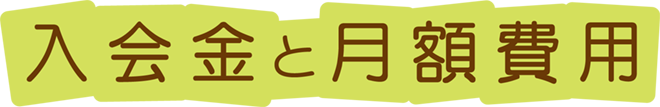 入会金と月額費用